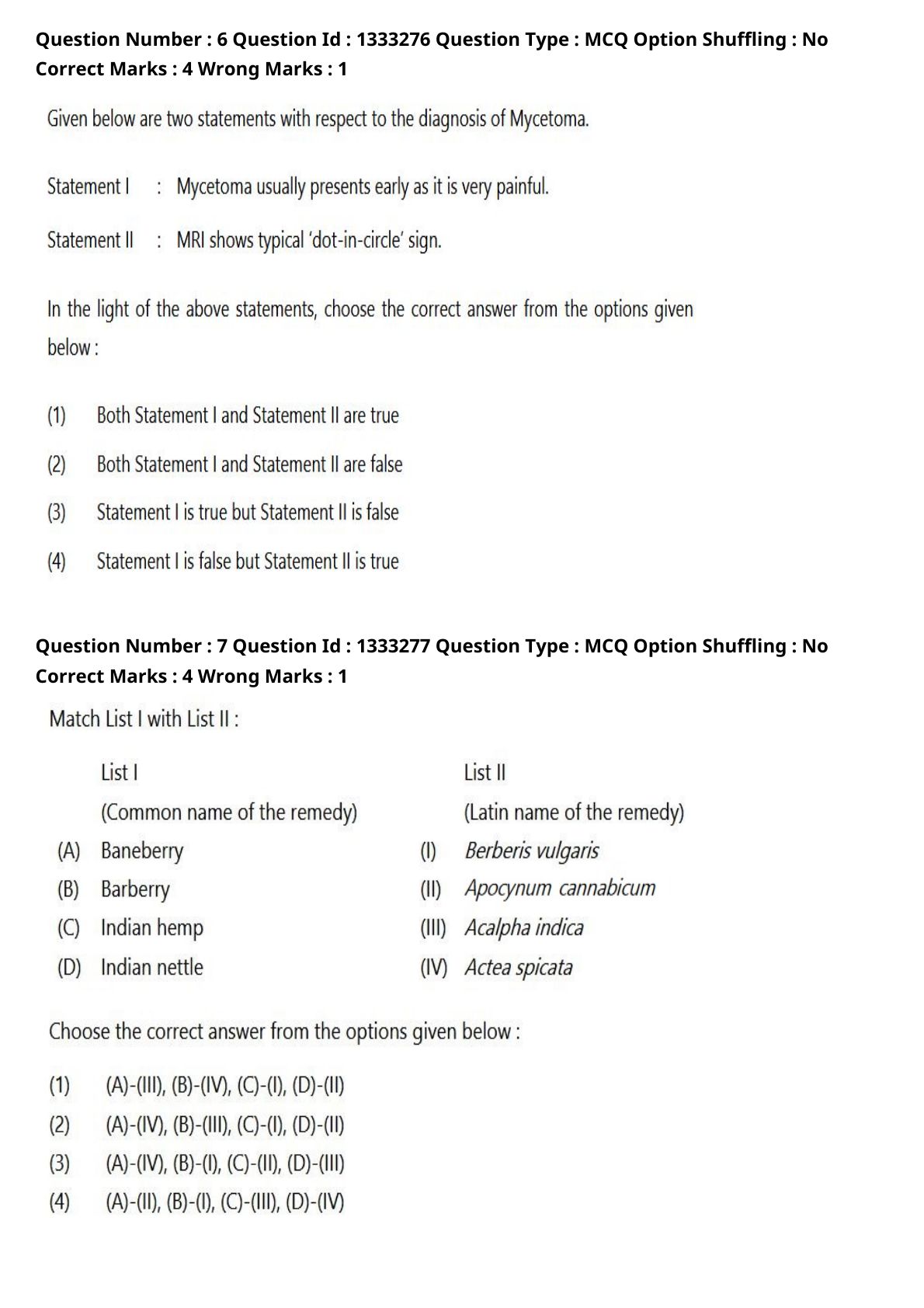 Question Number : 6 Question Id : 1333276 Question Type : MCQ Option Shuffling : No Correct Marks : 4 Wrong Marks : 1

Given below are two statements with respect to the diagnosis of Mycetoma.

Statement I : Mycetoma usually presents early as it is very painful.

Statement II : MRI shows typical 'dot-in-circle' sign.

In the light of the above statements, choose the correct answer from the options given below :

(1) Both Statement I and Statement II are true

(2) Both Statement I and Statement II are false

(3) Statement I is true but Statement II is false

(4) Statement I is false but Statement II is true

Question Number : 7 Question Id : 1333277 Question Type : MCQ Option Shuffling : No Correct Marks : 4 Wrong Marks : 1

Match List I with List II :

| | List I (Common name of the remedy) | | List II (Latin name of the remedy) |
|---|---|---|---|
| (A) | Baneberry | (I) | Berberis vulgaris |
| (B) | Barberry | (II) | Apocynum cannabicum |
| (C) | Indian hemp | (III) | Acalpha indica |
| (D) | Indian nettle | (IV) | Actea spicata |

Choose the correct answer from the options given below :

(1) (A)-(III), (B)-(IV), (C)-(I), (D)-(II)
(2) (A)-(IV), (B)-(III), (C)-(I), (D)-(II)
(3) (A)-(IV), (B)-(I), (C)-(II), (D)-(III)
(4) (A)-(II), (B)-(I), (C)-(III), (D)-(IV)